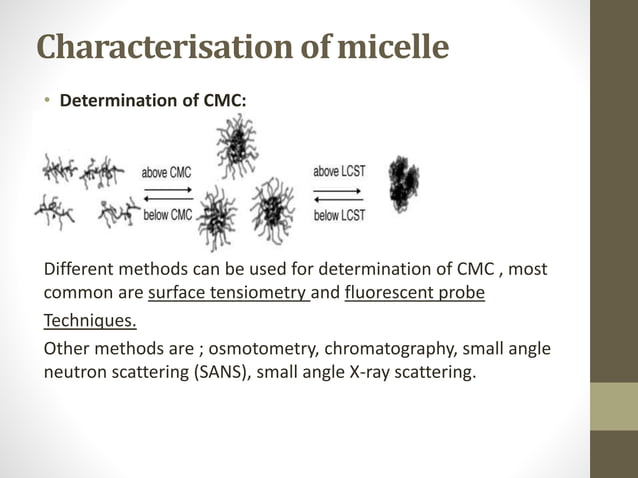 Characterisation of micelle

• Determination of CMC:

above CMC
below CMC
above LCST
below LCST

Different methods can be used for determination of CMC , most common are surface tensiometry and fluorescent probe Techniques.

Other methods are ; osmotometry, chromatography, small angle neutron scattering (SANS), small angle X-ray scattering.